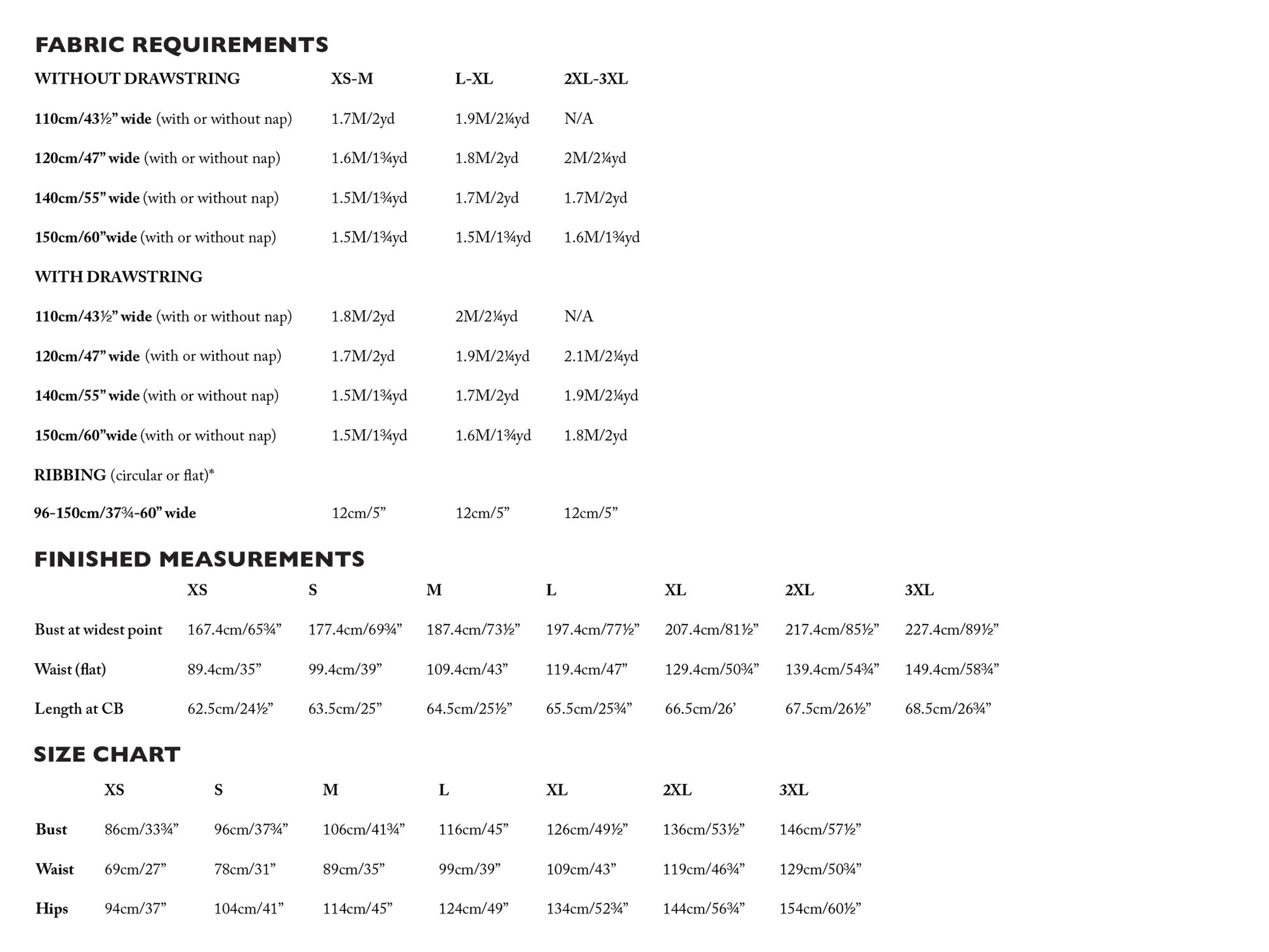 FABRIC REQUIREMENTS

| WITHOUT DRAWSTRING | XS-M | L-XL | 2XL-3XL |
|---|---|---|---|
| 110cm/43½” wide (with or without nap) | 1.7M/2yd | 1.9M/2¼yd | N/A |
| 120cm/47” wide (with or without nap) | 1.6M/1¾yd | 1.8M/2yd | 2M/2¼yd |
| 140cm/55” wide (with or without nap) | 1.5M/1¾yd | 1.7M/2yd | 1.7M/2yd |
| 150cm/60”wide (with or without nap) | 1.5M/1¾yd | 1.5M/1¾yd | 1.6M/1¾yd |
| WITH DRAWSTRING | | | |
| 110cm/43½” wide (with or without nap) | 1.8M/2yd | 2M/2¼yd | N/A |
| 120cm/47” wide (with or without nap) | 1.7M/2yd | 1.9M/2¼yd | 2.1M/2¼yd |
| 140cm/55” wide (with or without nap) | 1.5M/1¾yd | 1.7M/2yd | 1.9M/2¼yd |
| 150cm/60”wide (with or without nap) | 1.5M/1¾yd | 1.6M/1¾yd | 1.8M/2yd |
| RIBBING (circular or flat)* | | | |
| 96-150cm/37¾-60” wide | 12cm/5” | 12cm/5” | 12cm/5” |

FINISHED MEASUREMENTS

| | XS | S | M | L | XL | 2XL | 3XL |
|---|---|---|---|---|---|---|---|
| Bust at widest point | 167.4cm/65¾” | 177.4cm/69¾” | 187.4cm/73½” | 197.4cm/77½” | 207.4cm/81½” | 217.4cm/85½” | 227.4cm/89½” |
| Waist (flat) | 89.4cm/35” | 99.4cm/39” | 109.4cm/43” | 119.4cm/47” | 129.4cm/50¾” | 139.4cm/54¾” | 149.4cm/58¾” |
| Length at CB | 62.5cm/24½” | 63.5cm/25” | 64.5cm/25½” | 65.5cm/25¾” | 66.5cm/26’ | 67.5cm/26½” | 68.5cm/26¾” |

SIZE CHART

| | XS | S | M | L | XL | 2XL | 3XL |
|---|---|---|---|---|---|---|---|
| Bust | 86cm/33¾” | 96cm/37¾” | 106cm/41¾” | 116cm/45” | 126cm/49½” | 136cm/53½” | 146cm/57½” |
| Waist | 69cm/27” | 78cm/31” | 89cm/35” | 99cm/39” | 109cm/43” | 119cm/46¾” | 129cm/50¾” |
| Hips | 94cm/37” | 104cm/41” | 114cm/45” | 124cm/49” | 134cm/52¾” | 144cm/56¾” | 154cm/60½” |